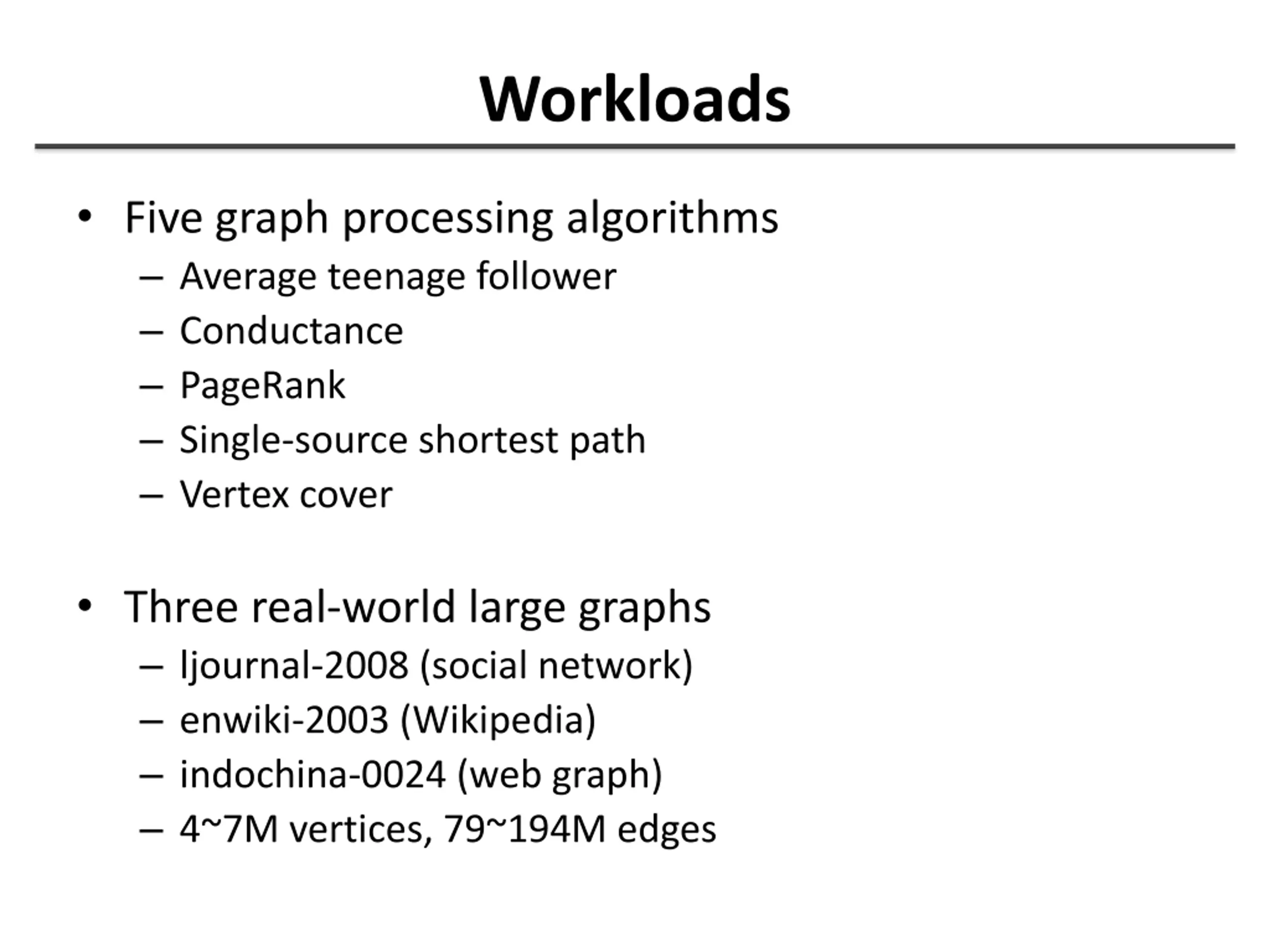 Workloads

• Five graph processing algorithms
– Average teenage follower
– Conductance
– PageRank
– Single-source shortest path
– Vertex cover

• Three real-world large graphs
– ljournal-2008 (social network)
– enwiki-2003 (Wikipedia)
– indochina-0024 (web graph)
– 4~7M vertices, 79~194M edges